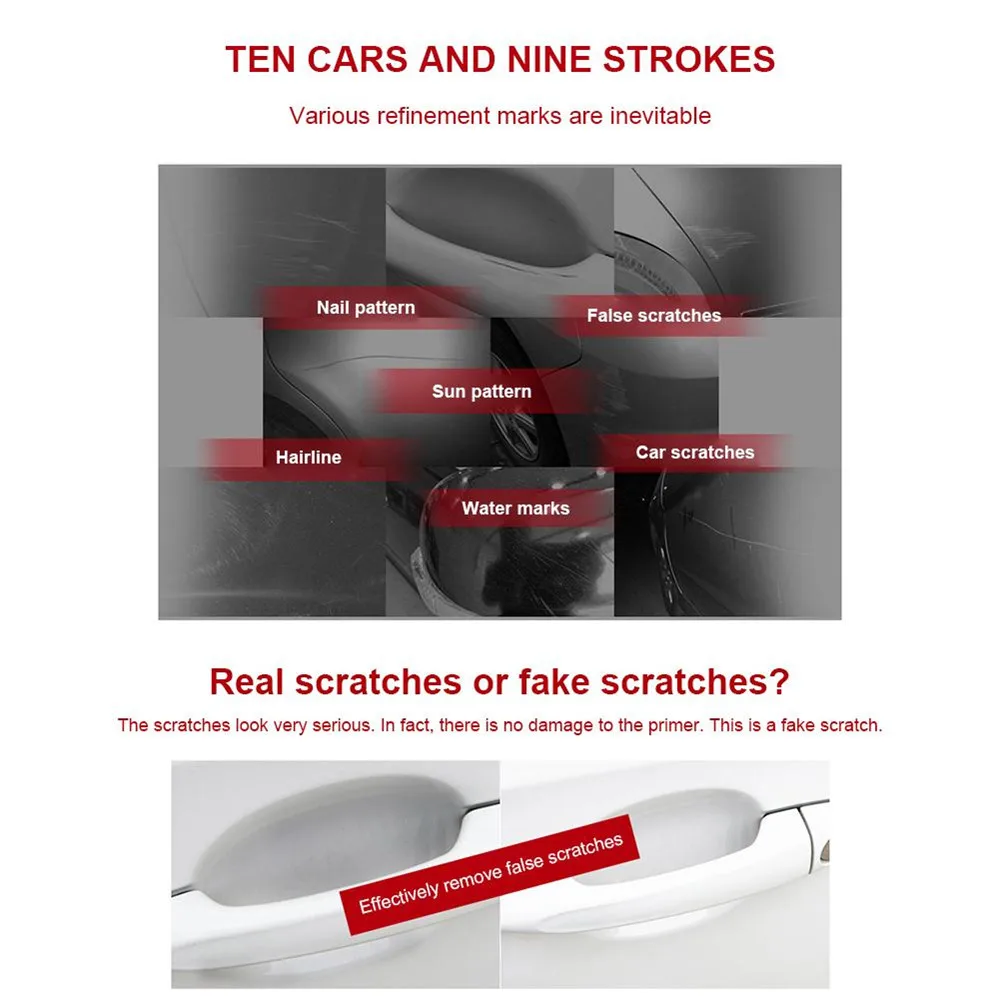 TEN CARS AND NINE STROKES

Various refinement marks are inevitable

Nail pattern

False scratches

Sun pattern

Hairline

Car scratches

Water marks

Real scratches or fake scratches?

The scratches look very serious. In fact, there is no damage to the primer. This is a fake scratch.

Effectively remove false scratches